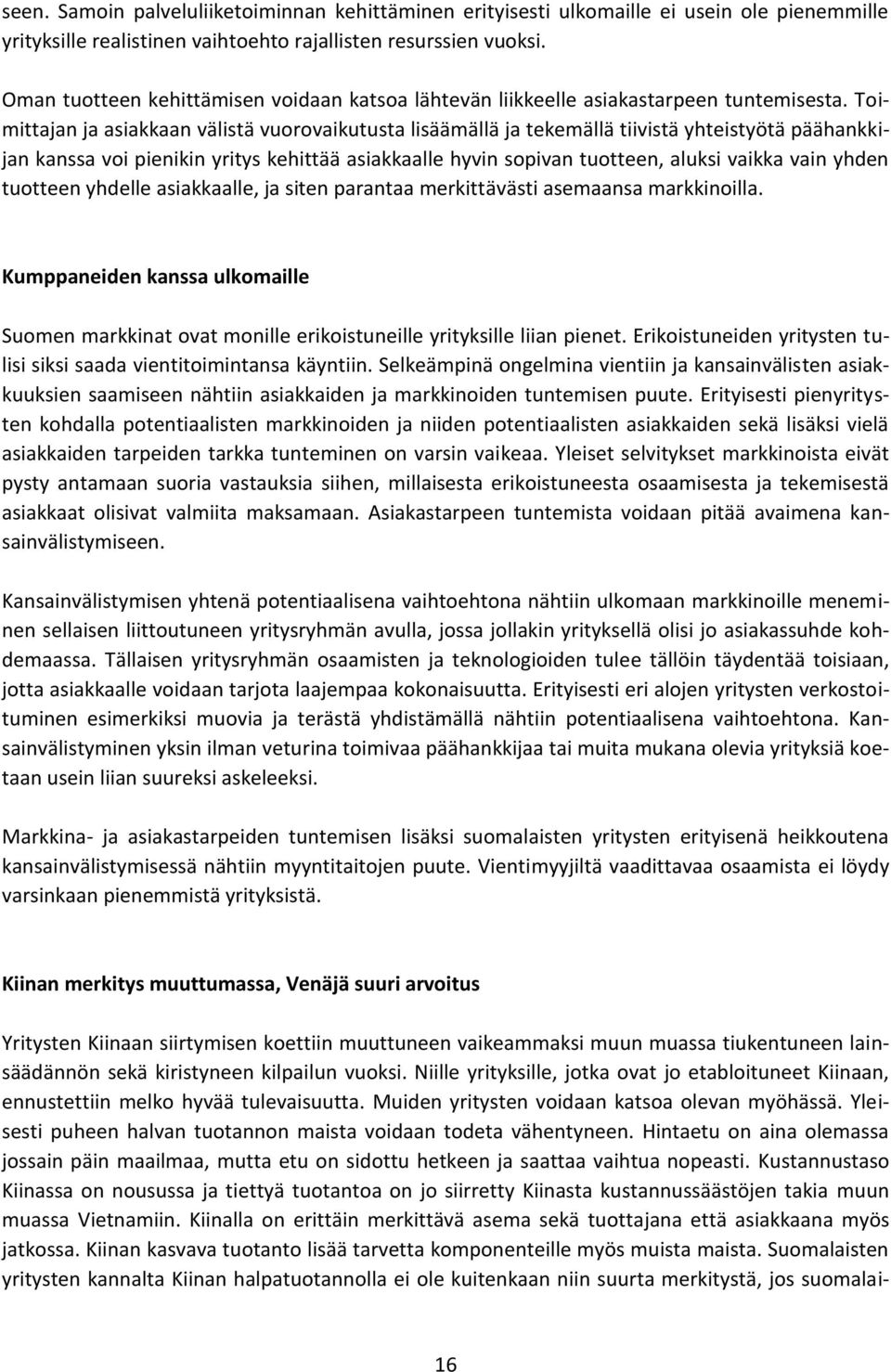 seen. Samoin palveluliiketoiminnan kehittäminen erityisesti ulkomaille ei usein ole pienemmille yrityksille realistinen vaihtoehto rajallisten resurssien vuoksi.

Oman tuotteen kehittämisen voidaan katsoa lähtevän liikkeelle asiakastarpeen tuntemisesta. Toimittajan ja asiakkaan välistä vuorovaikutusta lisäämällä ja tekemällä tiivistä yhteistyötä päähankkijan kanssa voi pienikin yritys kehittää asiakkaalle hyvin sopivan tuotteen, aluksi vaikka vain yhden tuotteen yhdelle asiakkaalle, ja siten parantaa merkittävästi asemaansa markkinoilla.

Kumppaneiden kanssa ulkomaille

Suomen markkinat ovat monille erikoistuneille yrityksille liian pienet. Erikoistuneiden yritysten tulisi siksi saada vientitoimintansa käyntiin. Selkeämpinä ongelmina vientiin ja kansainvälisten asiakkuuksien saamiseen nähtiin asiakkaiden ja markkinoiden tuntemisen puute. Erityisesti pienyritysten kohdalla potentiaalisten markkinoiden ja niiden potentiaalisten asiakkaiden sekä lisäksi vielä asiakkaiden tarpeiden tarkka tunteminen on varsin vaikeaa. Yleiset selvitykset markkinoista eivät pysty antamaan suoria vastauksia siihen, millaisesta erikoistuneesta osaamisesta ja tekemisestä asiakkaat olisivat valmiita maksamaan. Asiakastarpeen tuntemista voidaan pitää avaimena kansainvälistymiseen.

Kansainvälistymisen yhtenä potentiaalisena vaihtoehtona nähtiin ulkomaan markkinoille meneminen sellaisen liittoutuneen yritysryhmän avulla, jossa jollakin yrityksellä olisi jo asiakassuhde kohdemaassa. Tällaisen yritysryhmän osaamisten ja teknologioiden tulee tällöin täydentää toisiaan, jotta asiakkaalle voidaan tarjota laajempaa kokonaisuutta. Erityisesti eri alojen yritysten verkostoituminen esimerkiksi muovia ja terästä yhdistämällä nähtiin potentiaalisena vaihtoehtona. Kansainvälistyminen yksin ilman veturina toimivaa päähankkijaa tai muita mukana olevia yrityksiä koetaan usein liian suureksi askeleeksi.

Markkina- ja asiakastarpeiden tuntemisen lisäksi suomalaisten yritysten erityisenä heikkoutena kansainvälistymisessä nähtiin myyntitaitojen puute. Vientimyyjiltä vaadittavaa osaamista ei löydy varsinkaan pienemmistä yrityksistä.

Kiinan merkitys muuttumassa, Venäjä suuri arvoitus

Yritysten Kiinaan siirtymisen koettiin muuttuneen vaikeammaksi muun muassa tiukentuneen lainsäädännön sekä kiristyneen kilpailun vuoksi. Niille yrityksille, jotka ovat jo etabloituneet Kiinaan, ennustettiin melko hyvää tulevaisuutta. Muiden yritysten voidaan katsoa olevan myöhässä. Yleisesti puheen halvan tuotannon maista voidaan todeta vähentyneen. Hintaetu on aina olemassa jossain päin maailmaa, mutta etu on sidottu hetkeen ja saattaa vaihtua nopeasti. Kustannustaso Kiinassa on nousussa ja tiettyä tuotantoa on jo siirretty Kiinasta kustannussäästöjen takia muun muassa Vietnamiin. Kiinalla on erittäin merkittävä asema sekä tuottajana että asiakkaana myös jatkossa. Kiinan kasvava tuotanto lisää tarvetta komponenteille myös muista maista. Suomalaisten yritysten kannalta Kiinan halpatuotannolla ei ole kuitenkaan niin suurta merkitystä, jos suomalai-

16